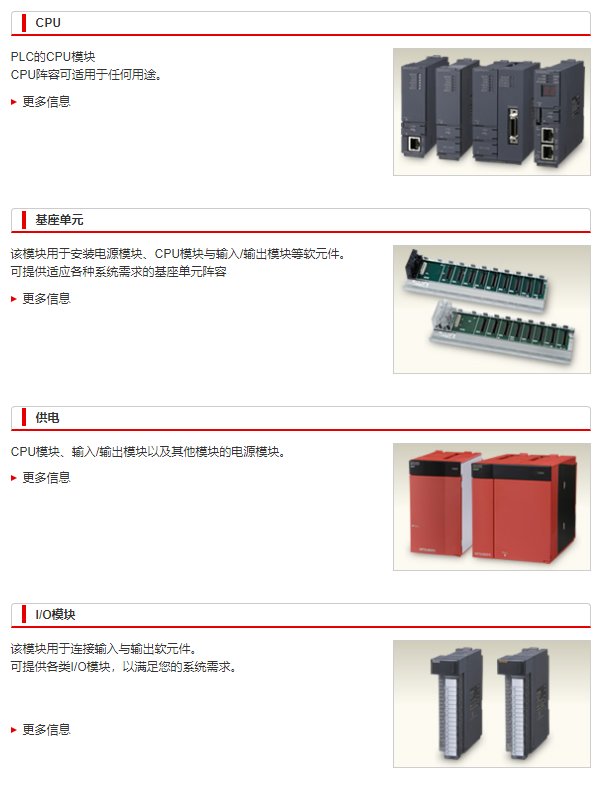 CPU

PLC的CPU模块
CPU阵容可适用于任何用途。

▸ 更多信息

基座单元

该模块用于安装电源模块、CPU模块与输入/输出模块等软元件。
可提供适应各种系统需求的基座单元阵容

▸ 更多信息

供电

CPU模块、输入/输出模块以及其他模块的电源模块。

▸ 更多信息

I/O模块

该模块用于连接输入与输出软元件。
可提供各类I/O模块，以满足您的系统需求。

▸ 更多信息